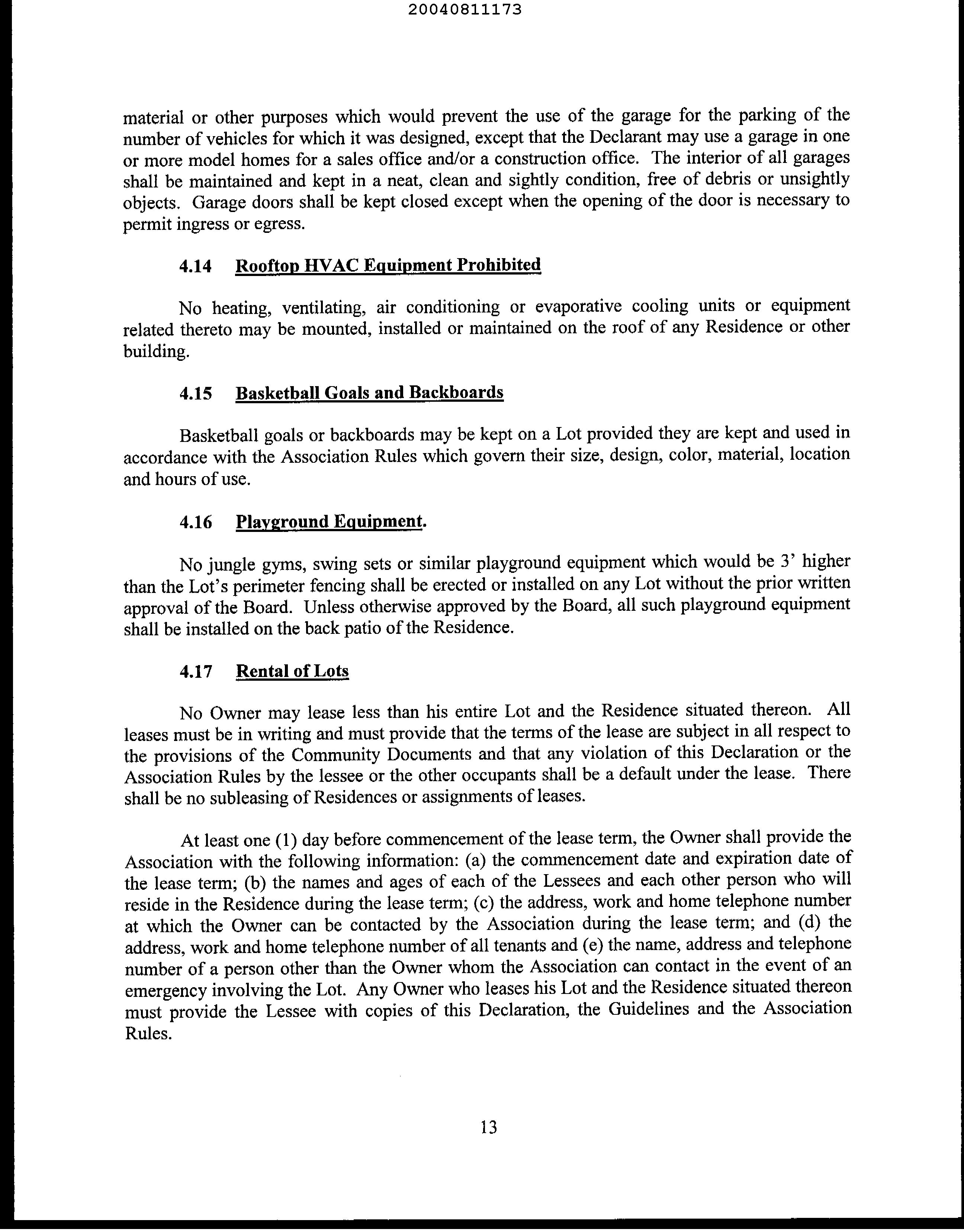 20040811173

material or other purposes which would prevent the use of the garage for the parking of the number of vehicles for which it was designed, except that the Declarant may use a garage in one or more model homes for a sales office and/or a construction office. The interior of all garages shall be maintained and kept in a neat, clean and sightly condition, free of debris or unsightly objects. Garage doors shall be kept closed except when the opening of the door is necessary to permit ingress or egress.

4.14 Rooftop HVAC Equipment Prohibited

No heating, ventilating, air conditioning or evaporative cooling units or equipment related thereto may be mounted, installed or maintained on the roof of any Residence or other building.

4.15 Basketball Goals and Backboards

Basketball goals or backboards may be kept on a Lot provided they are kept and used in accordance with the Association Rules which govern their size, design, color, material, location and hours of use.

4.16 Playground Equipment.

No jungle gyms, swing sets or similar playground equipment which would be 3' higher than the Lot's perimeter fencing shall be erected or installed on any Lot without the prior written approval of the Board. Unless otherwise approved by the Board, all such playground equipment shall be installed on the back patio of the Residence.

4.17 Rental of Lots

No Owner may lease less than his entire Lot and the Residence situated thereon. All leases must be in writing and must provide that the terms of the lease are subject in all respect to the provisions of the Community Documents and that any violation of this Declaration or the Association Rules by the lessee or the other occupants shall be a default under the lease. There shall be no subleasing of Residences or assignments of leases.

At least one (1) day before commencement of the lease term, the Owner shall provide the Association with the following information: (a) the commencement date and expiration date of the lease term; (b) the names and ages of each of the Lessees and each other person who will reside in the Residence during the lease term; (c) the address, work and home telephone number at which the Owner can be contacted by the Association during the lease term; and (d) the address, work and home telephone number of all tenants and (e) the name, address and telephone number of a person other than the Owner whom the Association can contact in the event of an emergency involving the Lot. Any Owner who leases his Lot and the Residence situated thereon must provide the Lessee with copies of this Declaration, the Guidelines and the Association Rules.

13